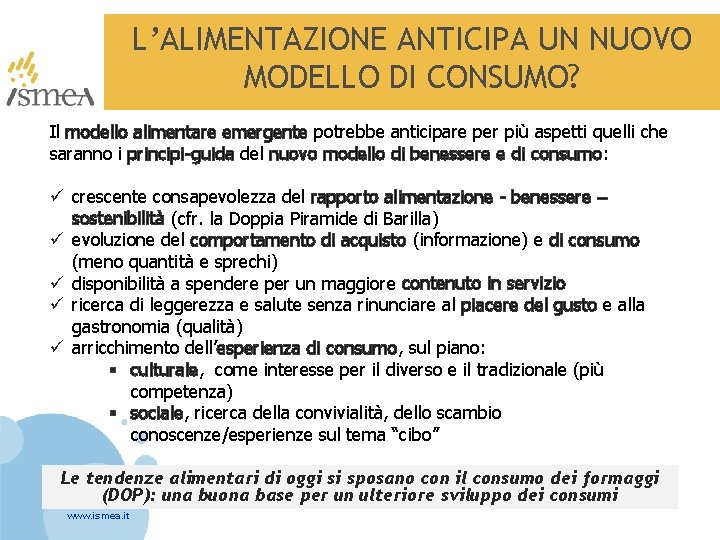 ismeA

L'ALIMENTAZIONE ANTICIPA UN NUOVO MODELLO DI CONSUMO?

Il modello alimentare emergente potrebbe anticipare per più aspetti quelli che saranno i principi-guida del nuovo modello di benessere e di consumo:

✓ crescente consapevolezza del rapporto alimentazione - benessere – sostenibilità (cfr. la Doppia Piramide di Barilla)
✓ evoluzione del comportamento di acquisto (informazione) e di consumo (meno quantità e sprechi)
✓ disponibilità a spendere per un maggiore contenuto in servizio
✓ ricerca di leggerezza e salute senza rinunciare al piacere del gusto e alla gastronomia (qualità)
✓ arricchimento dell'esperienza di consumo, sul piano:
▪ culturale, come interesse per il diverso e il tradizionale (più competenza)
▪ sociale, ricerca della convivialità, dello scambio conoscenze/esperienze sul tema "cibo"

Le tendenze alimentari di oggi si sposano con il consumo dei formaggi (DOP): una buona base per un ulteriore sviluppo dei consumi

www.ismea.it